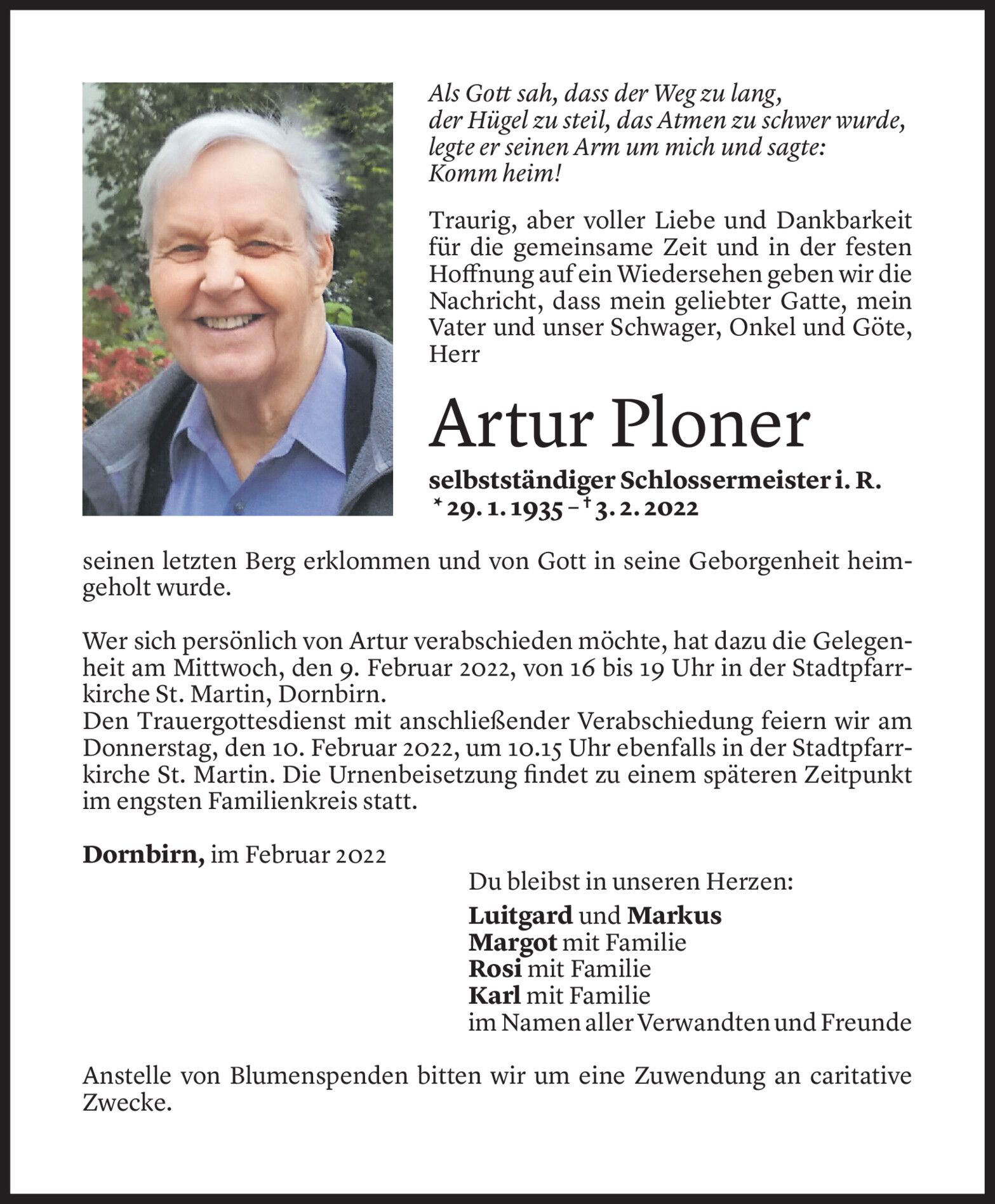 Als Gott sah, dass der Weg zu lang,
der Hügel zu steil, das Atmen zu schwer wurde,
legte er seinen Arm um mich und sagte:
Komm heim!

Traurig, aber voller Liebe und Dankbarkeit für die gemeinsame Zeit und in der festen Hoffnung auf ein Wiedersehen geben wir die Nachricht, dass mein geliebter Gatte, mein Vater und unser Schwager, Onkel und Göte, Herr

Artur Ploner

selbstständiger Schlossermeister i. R.
* 29. 1. 1935 – † 3. 2. 2022

seinen letzten Berg erklommen und von Gott in seine Geborgenheit heimgeholt wurde.

Wer sich persönlich von Artur verabschieden möchte, hat dazu die Gelegenheit am Mittwoch, den 9. Februar 2022, von 16 bis 19 Uhr in der Stadtpfarrkirche St. Martin, Dornbirn.
Den Trauergottesdienst mit anschließender Verabschiedung feiern wir am Donnerstag, den 10. Februar 2022, um 10.15 Uhr ebenfalls in der Stadtpfarrkirche St. Martin. Die Urnenbeisetzung findet zu einem späteren Zeitpunkt im engsten Familienkreis statt.

Dornbirn, im Februar 2022

Du bleibst in unseren Herzen:
Luitgard und Markus
Margot mit Familie
Rosi mit Familie
Karl mit Familie
im Namen aller Verwandten und Freunde

Anstelle von Blumenspenden bitten wir um eine Zuwendung an caritative Zwecke.